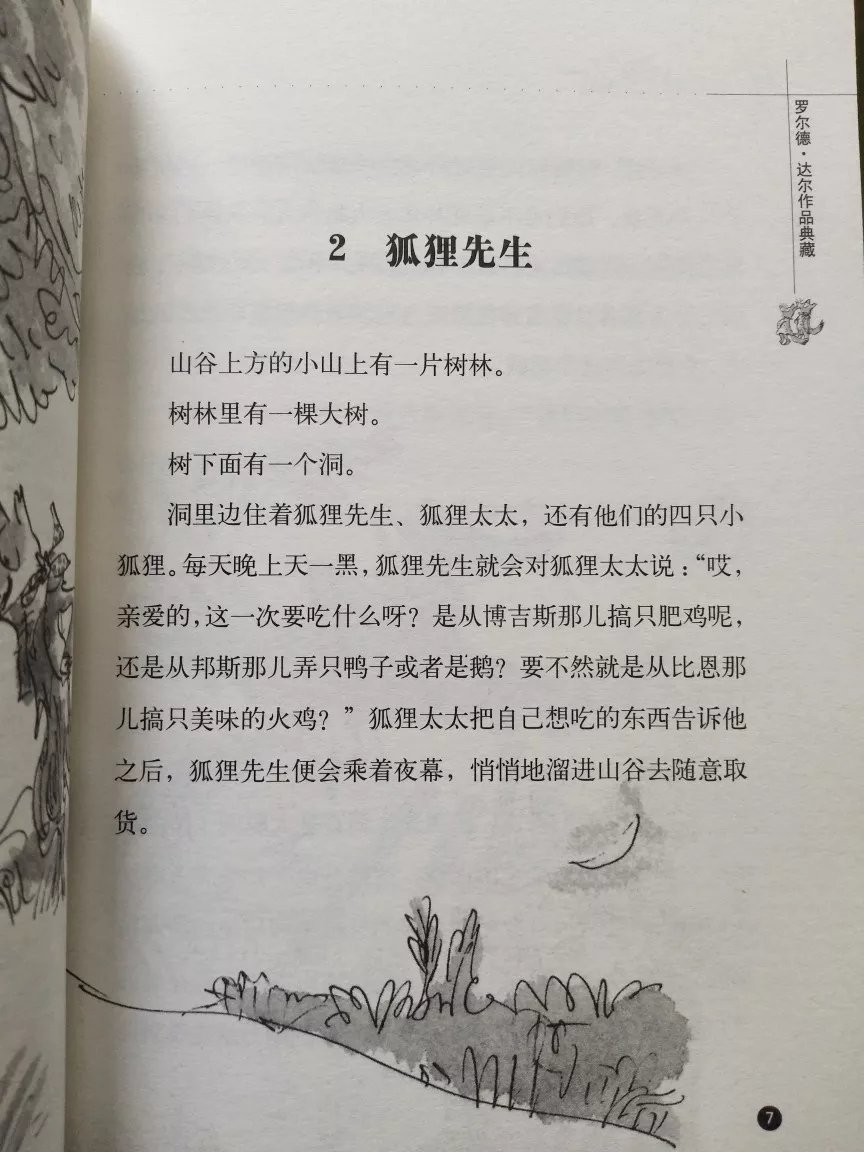 罗尔德·达尔作品典藏

2 狐狸先生

山谷上方的小山上有一片树林。

树林里有一棵大树。

树下面有一个洞。

洞里边住着狐狸先生、狐狸太太，还有他们的四只小狐狸。每天晚上天一黑，狐狸先生就会对狐狸太太说：“哎，亲爱的，这一次要吃什么呀？是从博吉斯那儿搞只肥鸡呢，还是从邦斯那儿弄只鸭子或者是鹅？要不然就是从比恩那儿搞只美味的火鸡？”狐狸太太把自己想吃的东西告诉他之后，狐狸先生便会乘着夜幕，悄悄地溜进山谷去随意取货。

7